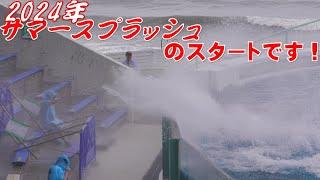 2024年
サマースプラッシュ
のスタートです！